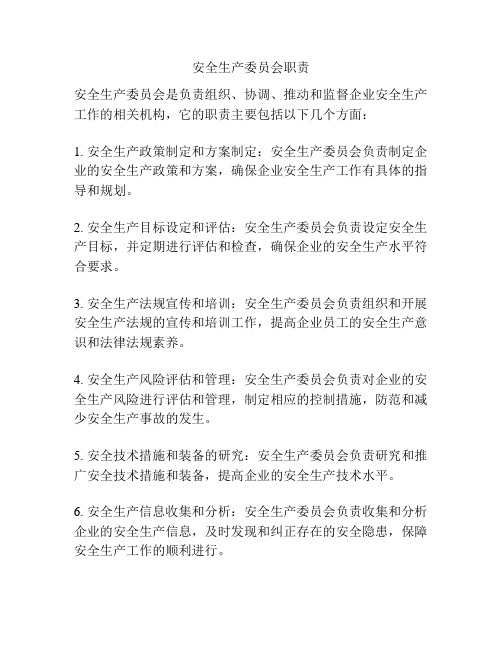 安全生产委员会职责

安全生产委员会是负责组织、协调、推动和监督企业安全生产工作的相关机构，它的职责主要包括以下几个方面：

1. 安全生产政策制定和方案制定：安全生产委员会负责制定企业的安全生产政策和方案，确保企业安全生产工作有具体的指导和规划。

2. 安全生产目标设定和评估：安全生产委员会负责设定安全生产目标，并定期进行评估和检查，确保企业的安全生产水平符合要求。

3. 安全生产法规宣传和培训：安全生产委员会负责组织和开展安全生产法规的宣传和培训工作，提高企业员工的安全生产意识和法律法规素养。

4. 安全生产风险评估和管理：安全生产委员会负责对企业的安全生产风险进行评估和管理，制定相应的控制措施，防范和减少安全生产事故的发生。

5. 安全技术措施和装备的研究：安全生产委员会负责研究和推广安全技术措施和装备，提高企业的安全生产技术水平。

6. 安全生产信息收集和分析：安全生产委员会负责收集和分析企业的安全生产信息，及时发现和纠正存在的安全隐患，保障安全生产工作的顺利进行。